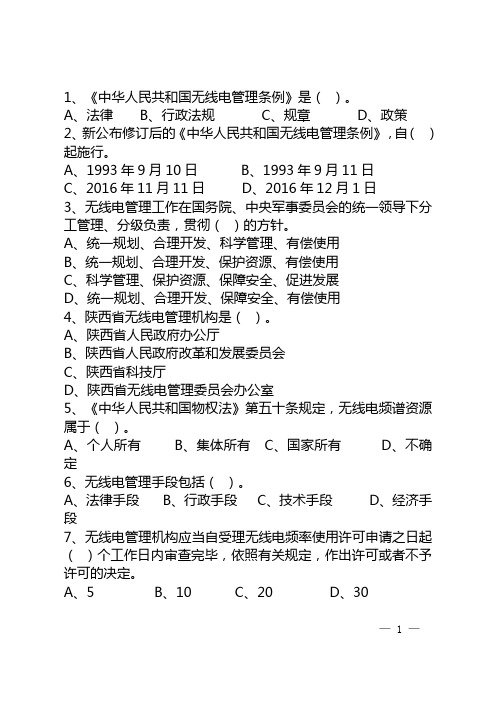 1、《中华人民共和国无线电管理条例》是（ ）。
A、法律　B、行政法规　C、规章　D、政策
2、新公布修订后的《中华人民共和国无线电管理条例》，自（ ）起施行。
A、1993 年 9 月 10 日　B、1993 年 9 月 11 日
C、2016 年 11 月 11 日　D、2016 年 12 月 1 日
3、无线电管理工作在国务院、中央军事委员会的统一领导下分工管理、分级负责，贯彻（ ）的方针。
A、统一规划、合理开发、科学管理、有偿使用
B、统一规划、合理开发、保护资源、有偿使用
C、科学管理、保护资源、保障安全、促进发展
D、统一规划、合理开发、保障安全、有偿使用
4、陕西省无线电管理机构是（ ）。
A、陕西省人民政府办公厅
B、陕西省人民政府改革和发展委员会
C、陕西省科技厅
D、陕西省无线电管理委员会办公室
5、《中华人民共和国物权法》第五十条规定，无线电频谱资源属于（ ）。
A、个人所有　B、集体所有　C、国家所有　D、不确定
6、无线电管理手段包括（ ）。
A、法律手段　B、行政手段　C、技术手段　D、经济手段
7、无线电管理机构应当自受理无线电频率使用许可申请之日起（ ）个工作日内审查完毕，依照有关规定，作出许可或者不予许可的决定。
A、5　B、10　C、20　D、30

— 1 —